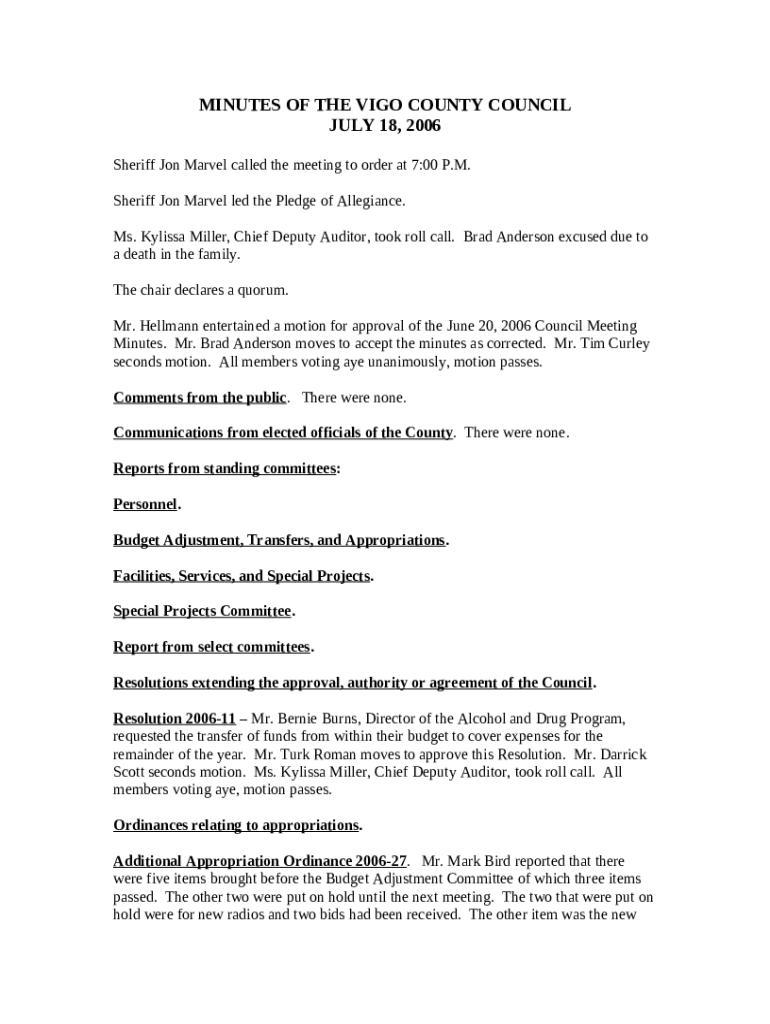 MINUTES OF THE VIGO COUNTY COUNCIL
JULY 18, 2006

Sheriff Jon Marvel called the meeting to order at 7:00 P.M.

Sheriff Jon Marvel led the Pledge of Allegiance.

Ms. Kylissa Miller, Chief Deputy Auditor, took roll call. Brad Anderson excused due to a death in the family.

The chair declares a quorum.

Mr. Hellmann entertained a motion for approval of the June 20, 2006 Council Meeting Minutes. Mr. Brad Anderson moves to accept the minutes as corrected. Mr. Tim Curley seconds motion. All members voting aye unanimously, motion passes.

Comments from the public. There were none.

Communications from elected officials of the County. There were none.

Reports from standing committees:

Personnel.

Budget Adjustment, Transfers, and Appropriations.

Facilities, Services, and Special Projects.

Special Projects Committee.

Report from select committees.

Resolutions extending the approval, authority or agreement of the Council.

Resolution 2006-11 – Mr. Bernie Burns, Director of the Alcohol and Drug Program, requested the transfer of funds from within their budget to cover expenses for the remainder of the year. Mr. Turk Roman moves to approve this Resolution. Mr. Darrick Scott seconds motion. Ms. Kylissa Miller, Chief Deputy Auditor, took roll call. All members voting aye, motion passes.

Ordinances relating to appropriations.

Additional Appropriation Ordinance 2006-27. Mr. Mark Bird reported that there were five items brought before the Budget Adjustment Committee of which three items passed. The other two were put on hold until the next meeting. The two that were put on hold were for new radios and two bids had been received. The other item was the new